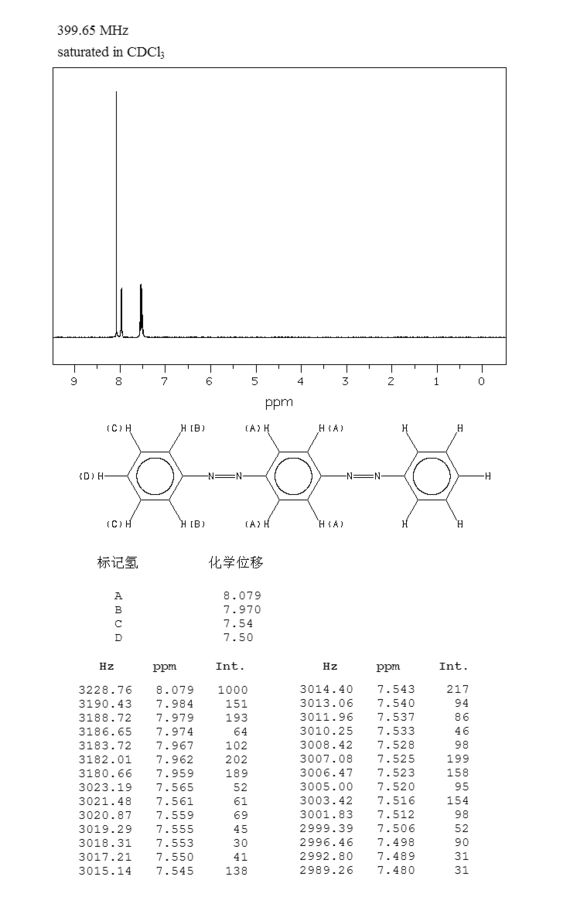 399.65 MHz
saturated in $CDCl_3$

9 8 7 6 5 4 3 2 1 0
ppm

(C)H H(B) (A)H H(A) H H
(D)H N=N N=N H
(C)H H(B) (A)H H(A) H H

| 标记氢 | 化学位移 |
|---|---|
| A | 8.079 |
| B | 7.970 |
| C | 7.54 |
| D | 7.50 |

| Hz | ppm | Int. |
|---|---|---|
| 3228.76 | 8.079 | 1000 |
| 3190.43 | 7.984 | 151 |
| 3188.72 | 7.979 | 193 |
| 3186.65 | 7.974 | 64 |
| 3183.72 | 7.967 | 102 |
| 3182.01 | 7.962 | 202 |
| 3180.66 | 7.959 | 189 |
| 3023.19 | 7.565 | 52 |
| 3021.48 | 7.561 | 61 |
| 3020.87 | 7.559 | 69 |
| 3019.29 | 7.555 | 45 |
| 3018.31 | 7.553 | 30 |
| 3017.21 | 7.550 | 41 |
| 3015.14 | 7.545 | 138 |

| Hz | ppm | Int. |
|---|---|---|
| 3014.40 | 7.543 | 217 |
| 3013.06 | 7.540 | 94 |
| 3011.96 | 7.537 | 86 |
| 3010.25 | 7.533 | 46 |
| 3008.42 | 7.528 | 98 |
| 3007.08 | 7.525 | 199 |
| 3006.47 | 7.523 | 158 |
| 3005.00 | 7.520 | 95 |
| 3003.42 | 7.516 | 154 |
| 3001.83 | 7.512 | 98 |
| 2999.39 | 7.506 | 52 |
| 2996.46 | 7.498 | 90 |
| 2992.80 | 7.489 | 31 |
| 2989.26 | 7.480 | 31 |